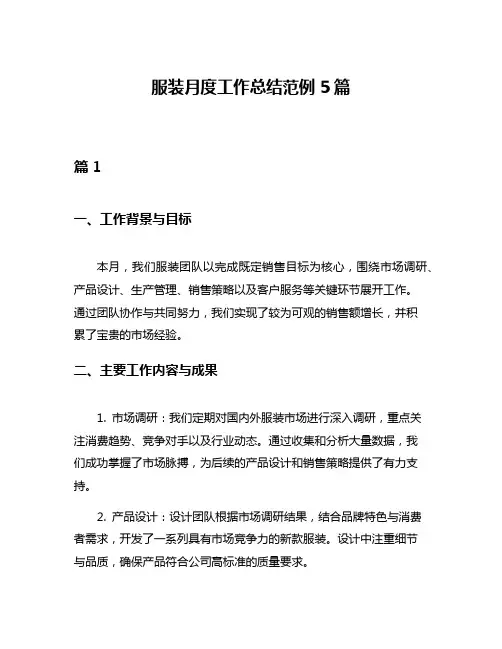 服装月度工作总结范例 5 篇

篇 1

一、工作背景与目标

本月，我们服装团队以完成既定销售目标为核心，围绕市场调研、产品设计、生产管理、销售策略以及客户服务等关键环节展开工作。通过团队协作与共同努力，我们实现了较为可观的销售额增长，并积累了宝贵的市场经验。

二、主要工作内容与成果

1. 市场调研：我们定期对国内外服装市场进行深入调研，重点关注消费趋势、竞争对手以及行业动态。通过收集和分析大量数据，我们成功掌握了市场脉搏，为后续的产品设计和销售策略提供了有力支持。

2. 产品设计：设计团队根据市场调研结果，结合品牌特色与消费者需求，开发了一系列具有市场竞争力的新款服装。设计中注重细节与品质，确保产品符合公司高标准的质量要求。